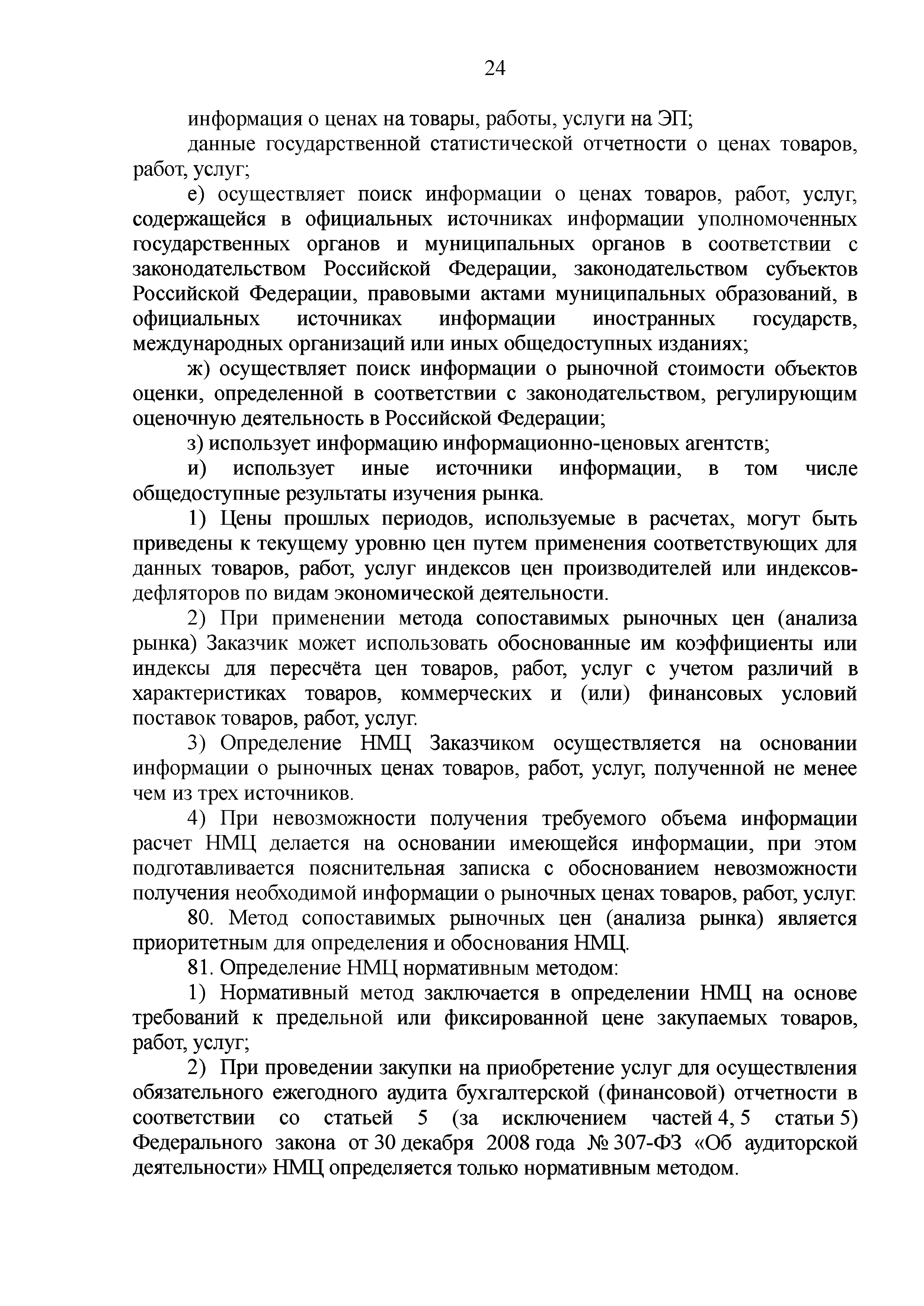 24

информация о ценах на товары, работы, услуги на ЭП;

данные государственной статистической отчетности о ценах товаров, работ, услуг;

е) осуществляет поиск информации о ценах товаров, работ, услуг, содержащейся в официальных источниках информации уполномоченных государственных органов и муниципальных органов в соответствии с законодательством Российской Федерации, законодательством субъектов Российской Федерации, правовыми актами муниципальных образований, в официальных источниках информации иностранных государств, международных организаций или иных общедоступных изданиях;

ж) осуществляет поиск информации о рыночной стоимости объектов оценки, определенной в соответствии с законодательством, регулирующим оценочную деятельность в Российской Федерации;

з) использует информацию информационно-ценовых агентств;

и) использует иные источники информации, в том числе общедоступные результаты изучения рынка.

1) Цены прошлых периодов, используемые в расчетах, могут быть приведены к текущему уровню цен путем применения соответствующих для данных товаров, работ, услуг индексов цен производителей или индексов-дефляторов по видам экономической деятельности.

2) При применении метода сопоставимых рыночных цен (анализа рынка) Заказчик может использовать обоснованные им коэффициенты или индексы для пересчёта цен товаров, работ, услуг с учетом различий в характеристиках товаров, коммерческих и (или) финансовых условий поставок товаров, работ, услуг.

3) Определение НМЦ Заказчиком осуществляется на основании информации о рыночных ценах товаров, работ, услуг, полученной не менее чем из трех источников.

4) При невозможности получения требуемого объема информации расчет НМЦ делается на основании имеющейся информации, при этом подготавливается пояснительная записка с обоснованием невозможности получения необходимой информации о рыночных ценах товаров, работ, услуг.

80. Метод сопоставимых рыночных цен (анализа рынка) является приоритетным для определения и обоснования НМЦ.

81. Определение НМЦ нормативным методом:

1) Нормативный метод заключается в определении НМЦ на основе требований к предельной или фиксированной цене закупаемых товаров, работ, услуг;

2) При проведении закупки на приобретение услуг для осуществления обязательного ежегодного аудита бухгалтерской (финансовой) отчетности в соответствии со статьей 5 (за исключением частей 4, 5 статьи 5) Федерального закона от 30 декабря 2008 года № 307-ФЗ «Об аудиторской деятельности» НМЦ определяется только нормативным методом.